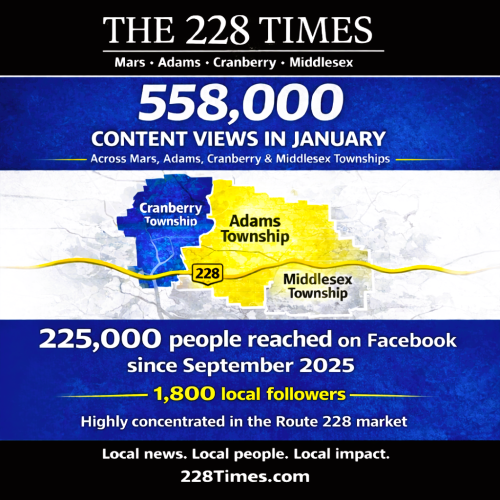 THE 228 TIMES

Mars • Adams • Cranberry • Middlesex

558,000

CONTENT VIEWS IN JANUARY

Across Mars, Adams, Cranberry & Middlesex Townships

Cranberry Township

Adams Township

228

Middlesex Township

225,000 people reached on Facebook since September 2025

1,800 local followers

Highly concentrated in the Route 228 market

Local news. Local people. Local impact.

228Times.com